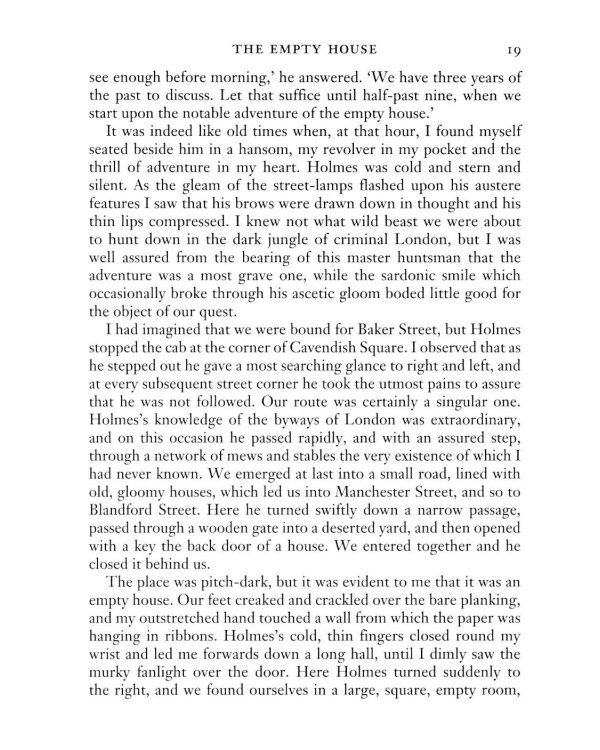 THE EMPTY HOUSE 19

see enough before morning,' he answered. 'We have three years of the past to discuss. Let that suffice until half-past nine, when we start upon the notable adventure of the empty house.'

It was indeed like old times when, at that hour, I found myself seated beside him in a hansom, my revolver in my pocket and the thrill of adventure in my heart. Holmes was cold and stern and silent. As the gleam of the street-lamps flashed upon his austere features I saw that his brows were drawn down in thought and his thin lips compressed. I knew not what wild beast we were about to hunt down in the dark jungle of criminal London, but I was well assured from the bearing of this master huntsman that the adventure was a most grave one, while the sardonic smile which occasionally broke through his ascetic gloom boded little good for the object of our quest.

I had imagined that we were bound for Baker Street, but Holmes stopped the cab at the corner of Cavendish Square. I observed that as he stepped out he gave a most searching glance to right and left, and at every subsequent street corner he took the utmost pains to assure that he was not followed. Our route was certainly a singular one. Holmes's knowledge of the byways of London was extraordinary, and on this occasion he passed rapidly, and with an assured step, through a network of mews and stables the very existence of which I had never known. We emerged at last into a small road, lined with old, gloomy houses, which led us into Manchester Street, and so to Blandford Street. Here he turned swiftly down a narrow passage, passed through a wooden gate into a deserted yard, and then opened with a key the back door of a house. We entered together and he closed it behind us.

The place was pitch-dark, but it was evident to me that it was an empty house. Our feet creaked and crackled over the bare planking, and my outstretched hand touched a wall from which the paper was hanging in ribbons. Holmes's cold, thin fingers closed round my wrist and led me forwards down a long hall, until I dimly saw the murky fanlight over the door. Here Holmes turned suddenly to the right, and we found ourselves in a large, square, empty room,